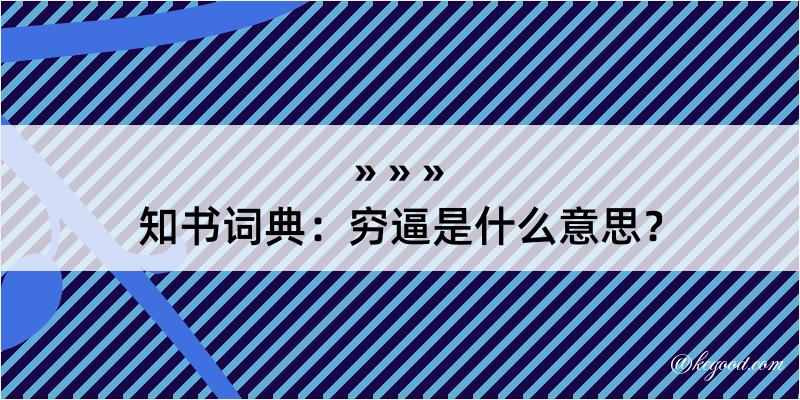 » » »
知书词典：穷逼是什么意思？

@kegood.com